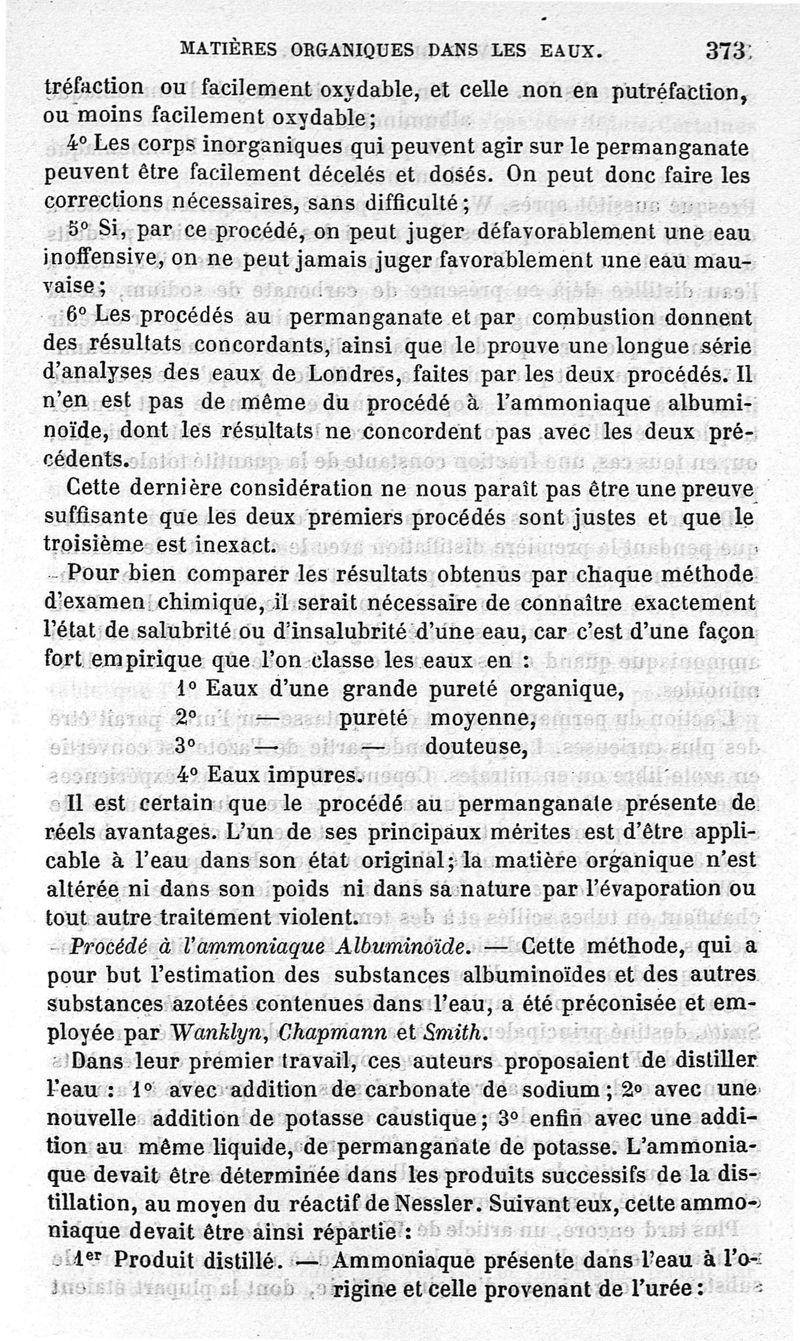 MATIÈRES ORGANIQUES DANS LES EAUX. 373

tréfaction ou facilement oxydable, et celle non en putréfaction, ou moins facilement oxydable;

4° Les corps inorganiques qui peuvent agir sur le permanganate peuvent être facilement décelés et dosés. On peut donc faire les corrections nécessaires, sans difficulté;

5° Si, par ce procédé, on peut juger défavorablement une eau inoffensive, on ne peut jamais juger favorablement une eau mauvaise;

6° Les procédés au permanganate et par combustion donnent des résultats concordants, ainsi que le prouve une longue série d'analyses des eaux de Londres, faites par les deux procédés. Il n'en est pas de même du procédé à l'ammoniaque albuminoïde, dont les résultats ne concordent pas avec les deux précédents.

Cette dernière considération ne nous paraît pas être une preuve suffisante que les deux premiers procédés sont justes et que le troisième est inexact.

Pour bien comparer les résultats obtenus par chaque méthode d'examen chimique, il serait nécessaire de connaître exactement l'état de salubrité ou d'insalubrité d'une eau, car c'est d'une façon fort empirique que l'on classe les eaux en :

1° Eaux d'une grande pureté organique,
2° — pureté moyenne,
3° — — douteuse,
4° Eaux impures.

Il est certain que le procédé au permanganate présente de réels avantages. L'un de ses principaux mérites est d'être applicable à l'eau dans son état original; la matière organique n'est altérée ni dans son poids ni dans sa nature par l'évaporation ou tout autre traitement violent.

Procédé à l'ammoniaque Albuminoïde. — Cette méthode, qui a pour but l'estimation des substances albuminoïdes et des autres substances azotées contenues dans l'eau, a été préconisée et employée par Wanklyn, Chapmann et Smith.

Dans leur premier travail, ces auteurs proposaient de distiller l'eau : 1° avec addition de carbonate de sodium; 2° avec une nouvelle addition de potasse caustique; 3° enfin avec une addition au même liquide, de permanganate de potasse. L'ammoniaque devait être déterminée dans les produits successifs de la distillation, au moyen du réactif de Nessler. Suivant eux, cette ammoniaque devait être ainsi répartie :

1er Produit distillé. — Ammoniaque présente dans l'eau à l'origine et celle provenant de l'urée :